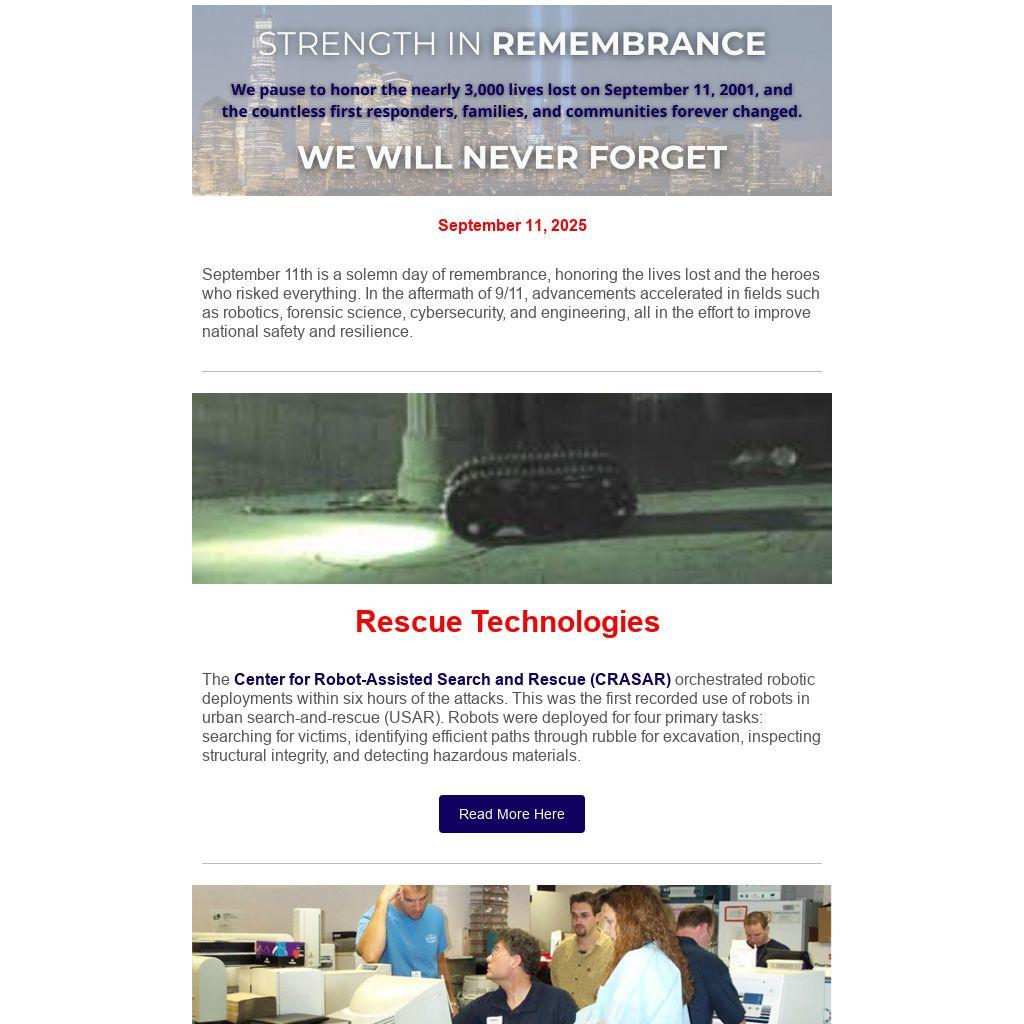 STRENGTH IN REMEMBRANCE

We pause to honor the nearly 3,000 lives lost on September 11, 2001, and the countless first responders, families, and communities forever changed.

WE WILL NEVER FORGET

September 11, 2025

September 11th is a solemn day of remembrance, honoring the lives lost and the heroes who risked everything. In the aftermath of 9/11, advancements accelerated in fields such as robotics, forensic science, cybersecurity, and engineering, all in the effort to improve national safety and resilience.

Rescue Technologies

The Center for Robot-Assisted Search and Rescue (CRASAR) orchestrated robotic deployments within six hours of the attacks. This was the first recorded use of robots in urban search-and-rescue (USAR). Robots were deployed for four primary tasks: searching for victims, identifying efficient paths through rubble for excavation, inspecting structural integrity, and detecting hazardous materials.

Read More Here